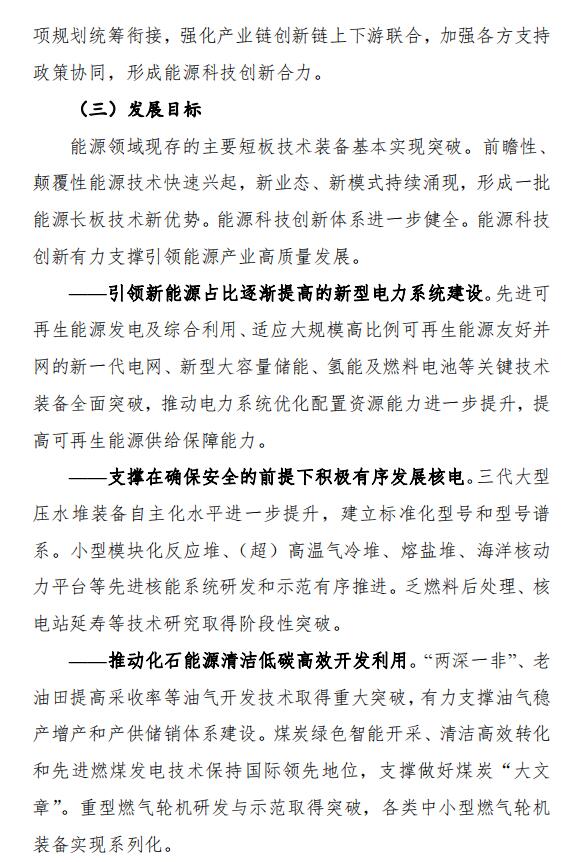 项规划统筹衔接，强化产业链创新链上下游联合，加强各方支持政策协同，形成能源科技创新合力。

（三）发展目标

能源领域现存的主要短板技术装备基本实现突破。前瞻性、颠覆性能源技术快速兴起，新业态、新模式持续涌现，形成一批能源长板技术新优势。能源科技创新体系进一步健全。能源科技创新有力支撑引领能源产业高质量发展。

——引领新能源占比逐渐提高的新型电力系统建设。先进可再生能源发电及综合利用、适应大规模高比例可再生能源友好并网的新一代电网、新型大容量储能、氢能及燃料电池等关键技术装备全面突破，推动电力系统优化配置资源能力进一步提升，提高可再生能源供给保障能力。

——支撑在确保安全的前提下积极有序发展核电。三代大型压水堆装备自主化水平进一步提升，建立标准化型号和型号谱系。小型模块化反应堆、（超）高温气冷堆、熔盐堆、海洋核动力平台等先进核能系统研发和示范有序推进。乏燃料后处理、核电站延寿等技术研究取得阶段性突破。

——推动化石能源清洁低碳高效开发利用。“两深一非”、老油田提高采收率等油气开发技术取得重大突破，有力支撑油气稳产增产和产供储销体系建设。煤炭绿色智能开采、清洁高效转化和先进燃煤发电技术保持国际领先地位，支撑做好煤炭“大文章”。重型燃气轮机研发与示范取得突破，各类中小型燃气轮机装备实现系列化。